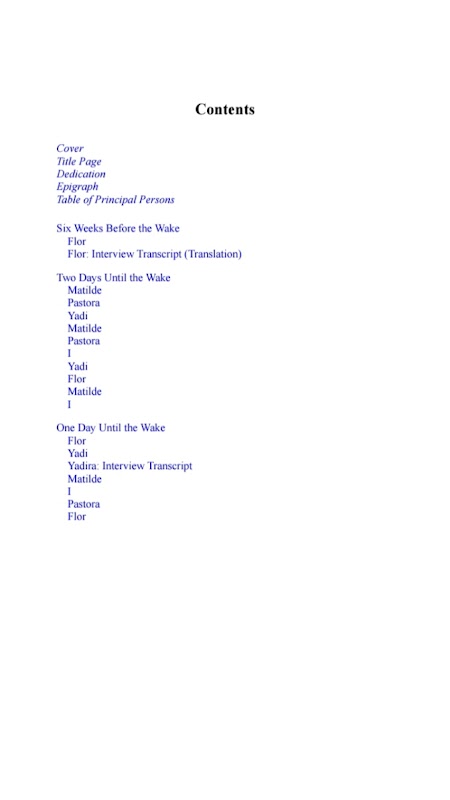 Contents

Cover
Title Page
Dedication
Epigraph
Table of Principal Persons

Six Weeks Before the Wake
Flor
Flor: Interview Transcript (Translation)

Two Days Until the Wake
Matilde
Pastora
Yadi
Matilde
Pastora
I
Yadi
Flor
Matilde
I

One Day Until the Wake
Flor
Yadi
Yadira: Interview Transcript
Matilde
I
Pastora
Flor